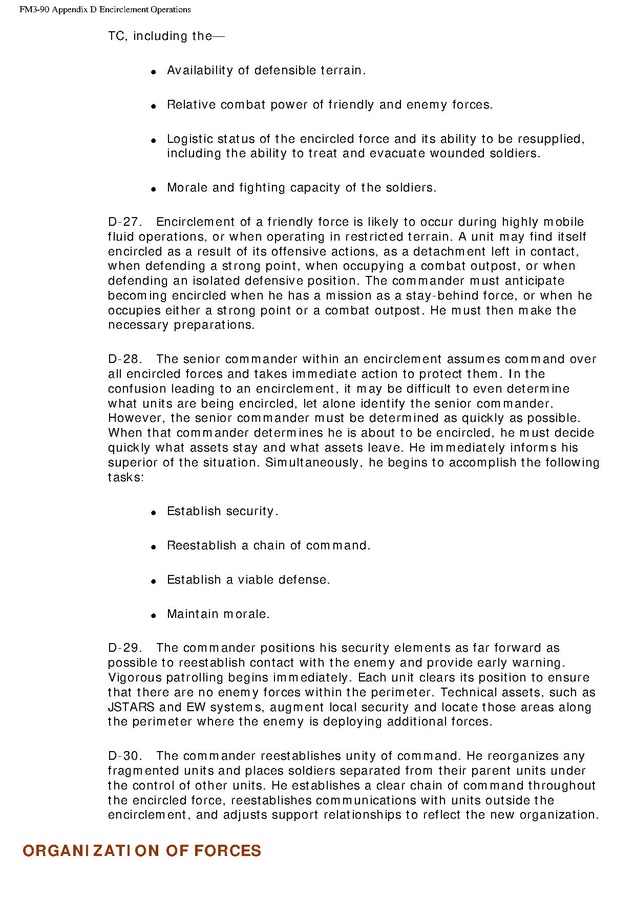 FM3-90 Appendix D Encirclement Operations

TC, including the—

- Availability of defensible terrain.
- Relative combat power of friendly and enemy forces.
- Logistic status of the encircled force and its ability to be resupplied, including the ability to treat and evacuate wounded soldiers.
- Morale and fighting capacity of the soldiers.

D-27. Encirclement of a friendly force is likely to occur during highly mobile fluid operations, or when operating in restricted terrain. A unit may find itself encircled as a result of its offensive actions, as a detachment left in contact, when defending a strong point, when occupying a combat outpost, or when defending an isolated defensive position. The commander must anticipate becoming encircled when he has a mission as a stay-behind force, or when he occupies either a strong point or a combat outpost. He must then make the necessary preparations.

D-28. The senior commander within an encirclement assumes command over all encircled forces and takes immediate action to protect them. In the confusion leading to an encirclement, it may be difficult to even determine what units are being encircled, let alone identify the senior commander. However, the senior commander must be determined as quickly as possible. When that commander determines he is about to be encircled, he must decide quickly what assets stay and what assets leave. He immediately informs his superior of the situation. Simultaneously, he begins to accomplish the following tasks:

- Establish security.
- Reestablish a chain of command.
- Establish a viable defense.
- Maintain morale.

D-29. The commander positions his security elements as far forward as possible to reestablish contact with the enemy and provide early warning. Vigorous patrolling begins immediately. Each unit clears its position to ensure that there are no enemy forces within the perimeter. Technical assets, such as JSTARS and EW systems, augment local security and locate those areas along the perimeter where the enemy is deploying additional forces.

D-30. The commander reestablishes unity of command. He reorganizes any fragmented units and places soldiers separated from their parent units under the control of other units. He establishes a clear chain of command throughout the encircled force, reestablishes communications with units outside the encirclement, and adjusts support relationships to reflect the new organization.

ORGANIZATION OF FORCES